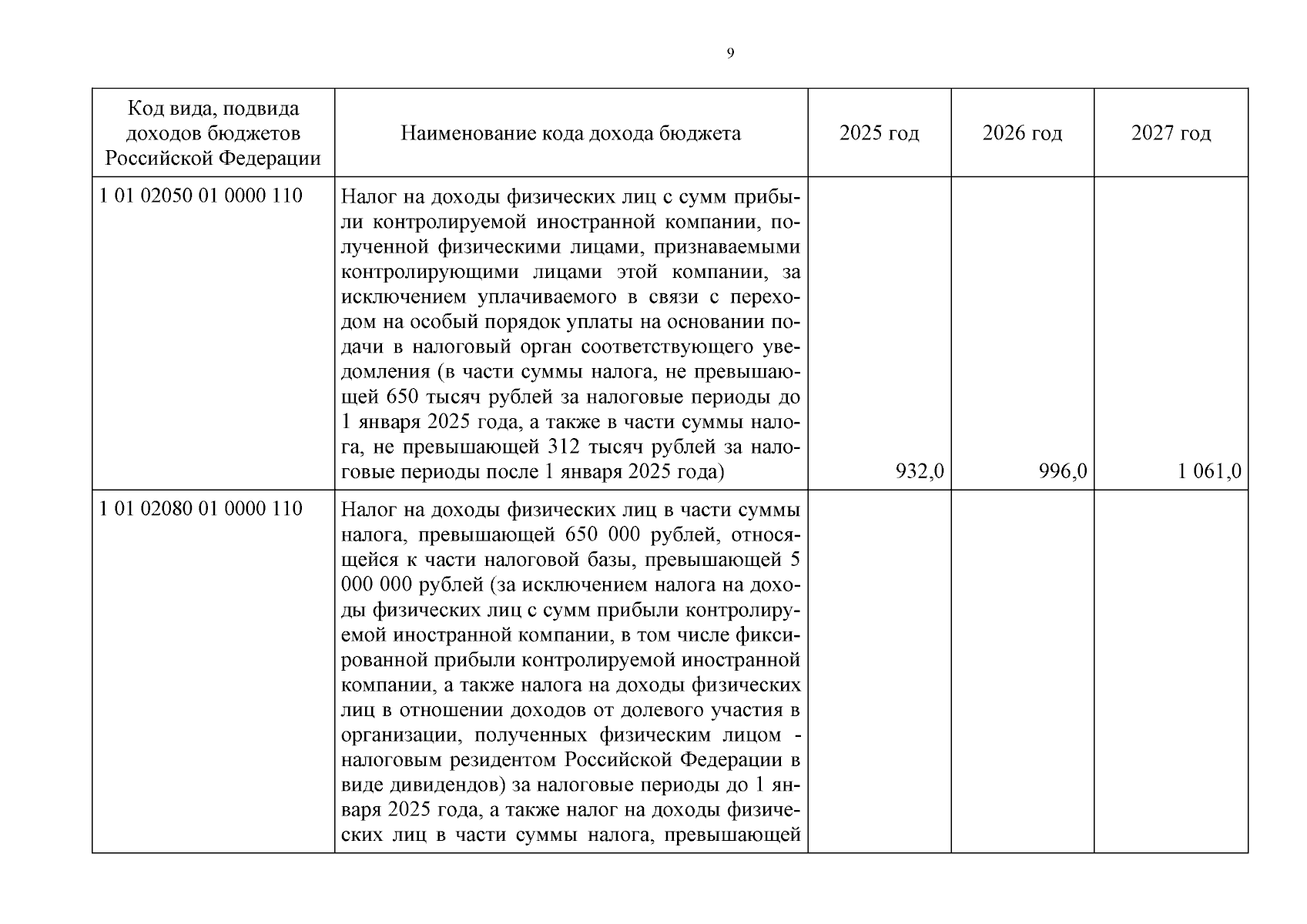 9

| Код вида, подвида доходов бюджетов Российской Федерации | Наименование кода дохода бюджета | 2025 год | 2026 год | 2027 год |
|---|---|---|---|---|
| 1 01 02050 01 0000 110 | Налог на доходы физических лиц с сумм прибыли контролируемой иностранной компании, полученной физическими лицами, признаваемыми контролирующими лицами этой компании, за исключением уплачиваемого в связи с переходом на особый порядок уплаты на основании подачи в налоговый орган соответствующего уведомления (в части суммы налога, не превышающей 650 тысяч рублей за налоговые периоды до 1 января 2025 года, а также в части суммы налога, не превышающей 312 тысяч рублей за налоговые периоды после 1 января 2025 года) | 932,0 | 996,0 | 1 061,0 |
| 1 01 02080 01 0000 110 | Налог на доходы физических лиц в части суммы налога, превышающей 650 000 рублей, относящейся к части налоговой базы, превышающей 5 000 000 рублей (за исключением налога на доходы физических лиц с сумм прибыли контролируемой иностранной компании, в том числе фиксированной прибыли контролируемой иностранной компании, а также налога на доходы физических лиц в отношении доходов от долевого участия в организации, полученных физическим лицом - налоговым резидентом Российской Федерации в виде дивидендов) за налоговые периоды до 1 января 2025 года, а также налог на доходы физических лиц в части суммы налога, превышающей | | | |